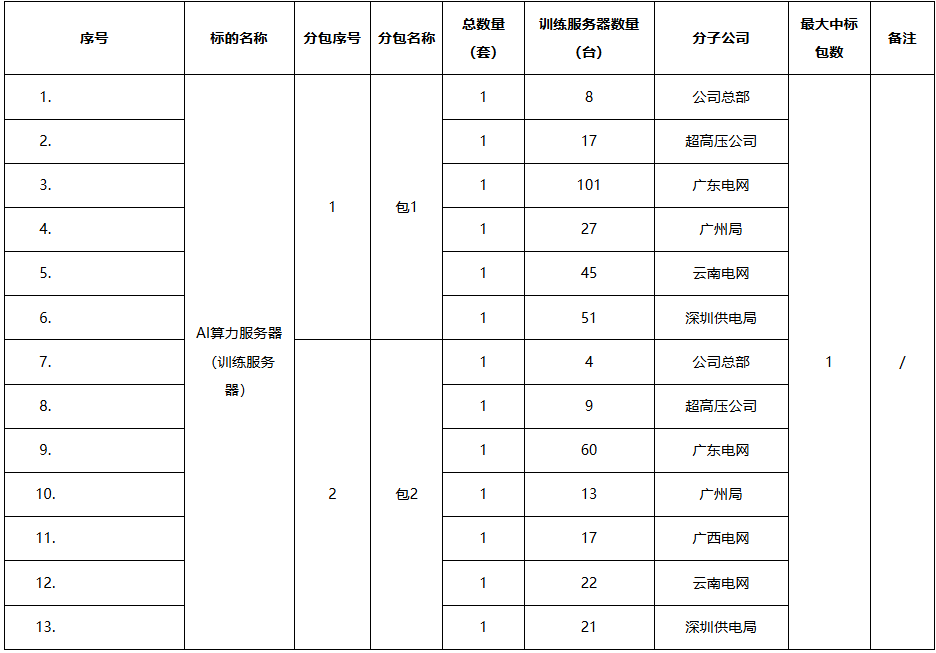 | 序号 | 标的名称 | 分包序号 | 分包名称 | 总数量（套） | 训练服务器数量（台） | 分子公司 | 最大中标包数 | 备注 |
|---|---|---|---|---|---|---|---|---|
| 1. | AI算力服务器（训练服务器） | 1 | 包1 | 1 | 8 | 公司总部 | 1 | / |
| 2. | | | | 1 | 17 | 超高压公司 | | |
| 3. | | | | 1 | 101 | 广东电网 | | |
| 4. | | | | 1 | 27 | 广州局 | | |
| 5. | | | | 1 | 45 | 云南电网 | | |
| 6. | | | | 1 | 51 | 深圳供电局 | | |
| 7. | | 2 | 包2 | 1 | 4 | 公司总部 | | |
| 8. | | | | 1 | 9 | 超高压公司 | | |
| 9. | | | | 1 | 60 | 广东电网 | | |
| 10. | | | | 1 | 13 | 广州局 | | |
| 11. | | | | 1 | 17 | 广西电网 | | |
| 12. | | | | 1 | 22 | 云南电网 | | |
| 13. | | | | 1 | 21 | 深圳供电局 | | |